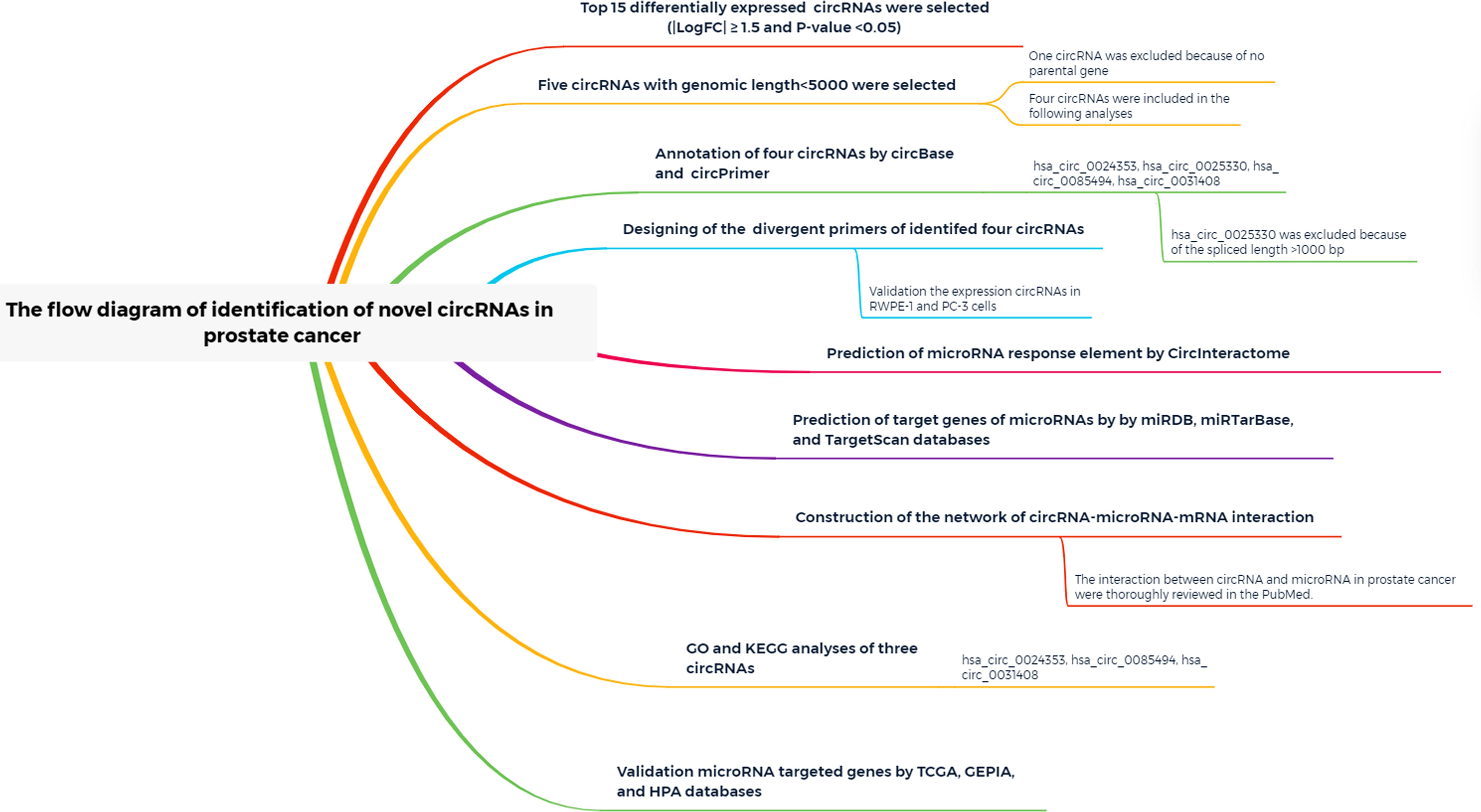 The flow diagram of identification of novel circRNAs in prostate cancer

Top 15 differentially expressed circRNAs were selected (|LogFC| ≥ 1.5 and P-value <0.05)

Five circRNAs with genomic length<5000 were selected

One circRNA was excluded because of no parental gene

Four circRNAs were included in the following analyses

Annotation of four circRNAs by circBase and circPrimer

hsa_circ_0024353, hsa_circ_0025330, hsa_circ_0085494, hsa_circ_0031408

hsa_circ_0025330 was excluded because of the spliced length >1000 bp

Designing of the divergent primers of identifed four circRNAs

Validation the expression circRNAs in RWPE-1 and PC-3 cells

Prediction of microRNA response element by CircInteractome

Prediction of target genes of microRNAs by by miRDB, miRTarBase, and TargetScan databases

Construction of the network of circRNA-microRNA-mRNA interaction

The interaction between circRNA and microRNA in prostate cancer were thoroughly reviewed in the PubMed.

GO and KEGG analyses of three circRNAs

hsa_circ_0024353, hsa_circ_0085494, hsa_circ_0031408

Validation microRNA targeted genes by TCGA, GEPIA, and HPA databases